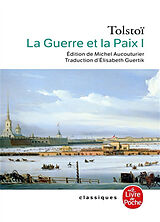 Tolstoï
La Guerre et la Paix I
Édition de Michel Aucouturier
Traduction d'Élisabeth Guertik

classiques

Le Livre de Poche